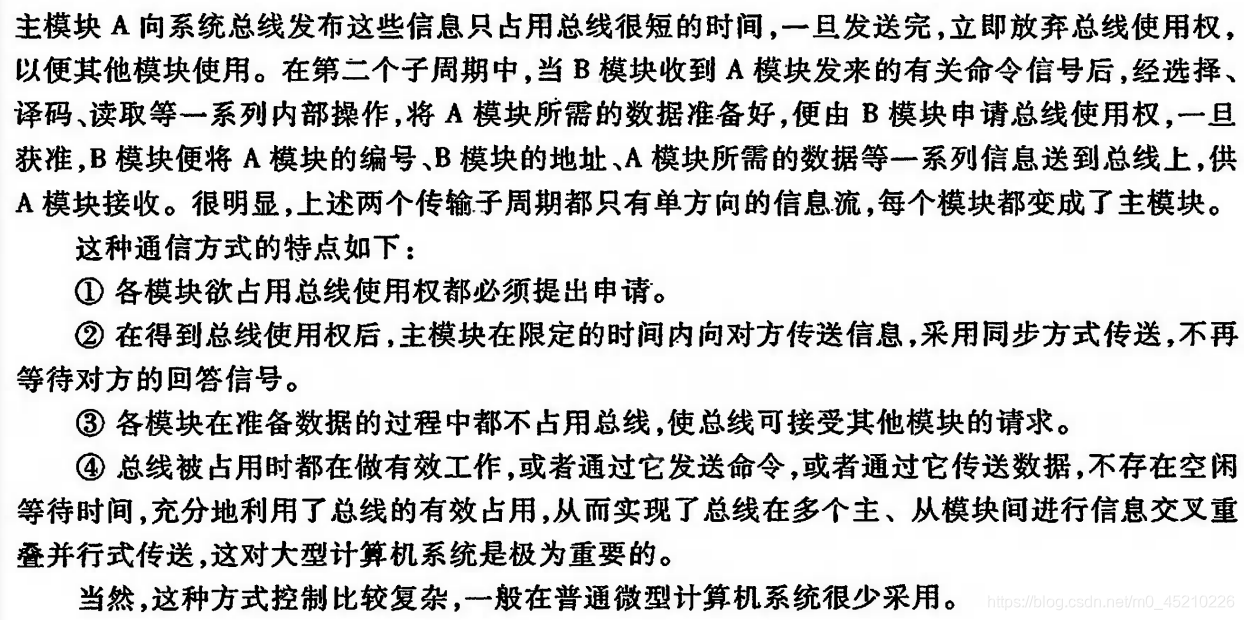 主模块 A 向系统总线发布这些信息只占用总线很短的时间，一旦发送完，立即放弃总线使用权，以便其他模块使用。在第二个子周期中，当 B 模块收到 A 模块发来的有关命令信号后，经选择、译码、读取等一系列内部操作，将 A 模块所需的数据准备好，便由 B 模块申请总线使用权，一旦获准，B 模块便将 A 模块的编号、B 模块的地址、A 模块所需的数据等一系列信息送到总线上，供 A 模块接收。很明显，上述两个传输子周期都只有单方向的信息流，每个模块都变成了主模块。

这种通信方式的特点如下：

① 各模块欲占用总线使用权都必须提出申请。

② 在得到总线使用权后，主模块在限定的时间内向对方传送信息，采用同步方式传送，不再等待对方的回答信号。

③ 各模块在准备数据的过程中都不占用总线，使总线可接受其他模块的请求。

④ 总线被占用时都在做有效工作，或者通过它发送命令，或者通过它传送数据，不存在空闲等待时间，充分地利用了总线的有效占用，从而实现了总线在多个主、从模块间进行信息交叉重叠并行式传送，这对大型计算机系统是极为重要的。

当然，这种方式控制比较复杂，一般在普通微型计算机系统很少采用。

https://blog.csdn.net/m0_45210226